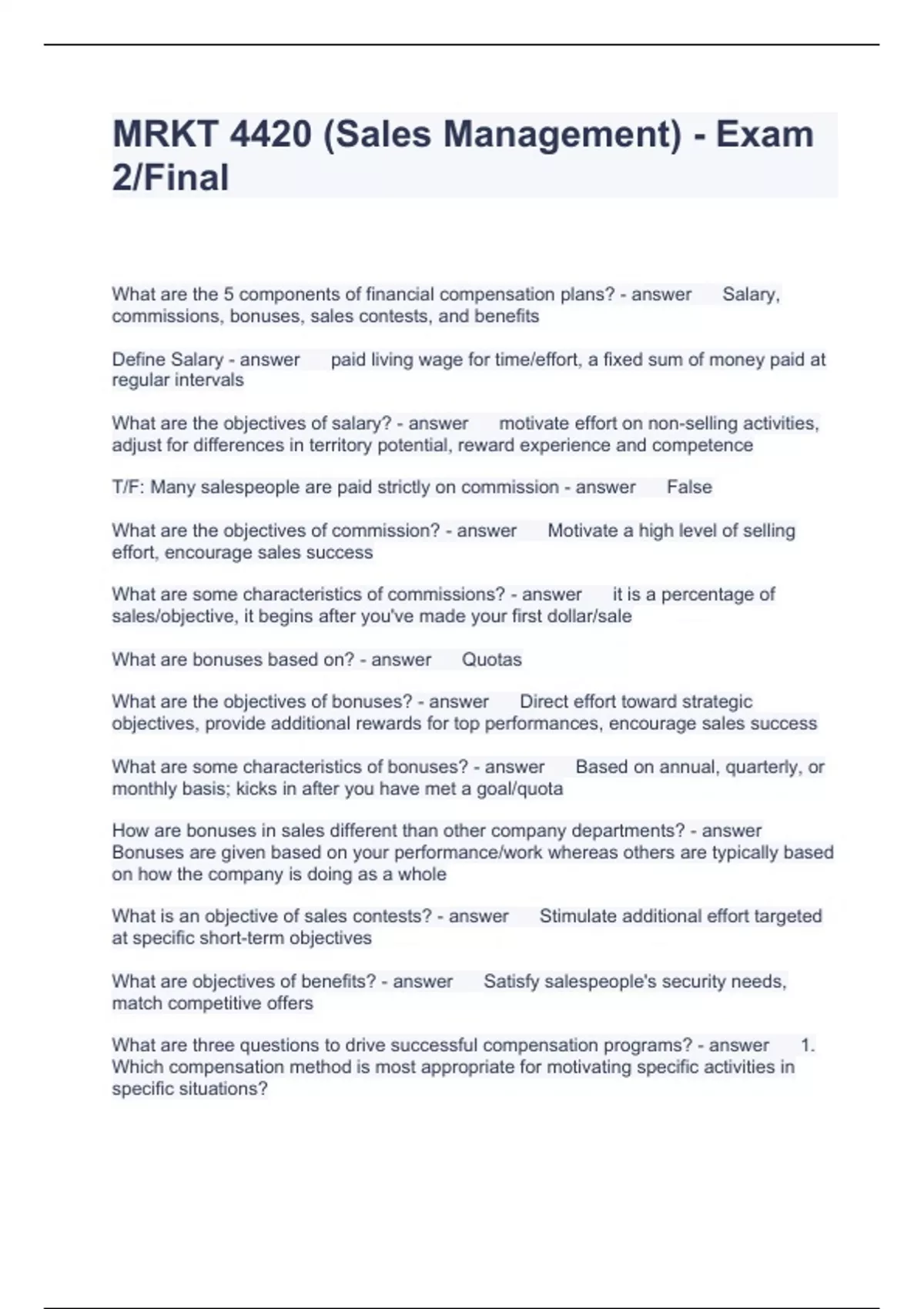 MRKT 4420 (Sales Management) - Exam 2/Final

What are the 5 components of financial compensation plans? - answer Salary, commissions, bonuses, sales contests, and benefits

Define Salary - answer paid living wage for time/effort, a fixed sum of money paid at regular intervals

What are the objectives of salary? - answer motivate effort on non-selling activities, adjust for differences in territory potential, reward experience and competence

T/F: Many salespeople are paid strictly on commission - answer False

What are the objectives of commission? - answer Motivate a high level of selling effort, encourage sales success

What are some characteristics of commissions? - answer it is a percentage of sales/objective, it begins after you've made your first dollar/sale

What are bonuses based on? - answer Quotas

What are the objectives of bonuses? - answer Direct effort toward strategic objectives, provide additional rewards for top performances, encourage sales success

What are some characteristics of bonuses? - answer Based on annual, quarterly, or monthly basis; kicks in after you have met a goal/quota

How are bonuses in sales different than other company departments? - answer Bonuses are given based on your performance/work whereas others are typically based on how the company is doing as a whole

What is an objective of sales contests? - answer Stimulate additional effort targeted at specific short-term objectives

What are objectives of benefits? - answer Satisfy salespeople's security needs, match competitive offers

What are three questions to drive successful compensation programs? - answer 1. Which compensation method is most appropriate for motivating specific activities in specific situations?